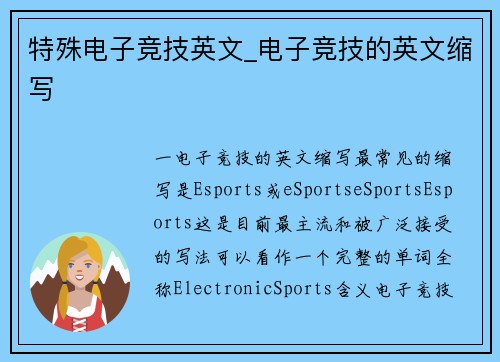 特殊电子竞技英文_电子竞技的英文缩写

一电子竞技的英文缩写最常见的缩写是Esports或eSportseSportsEsports这是目前最主流和被广泛接受的写法可以看作一个完整的单词全称ElectronicSports含义电子竞技